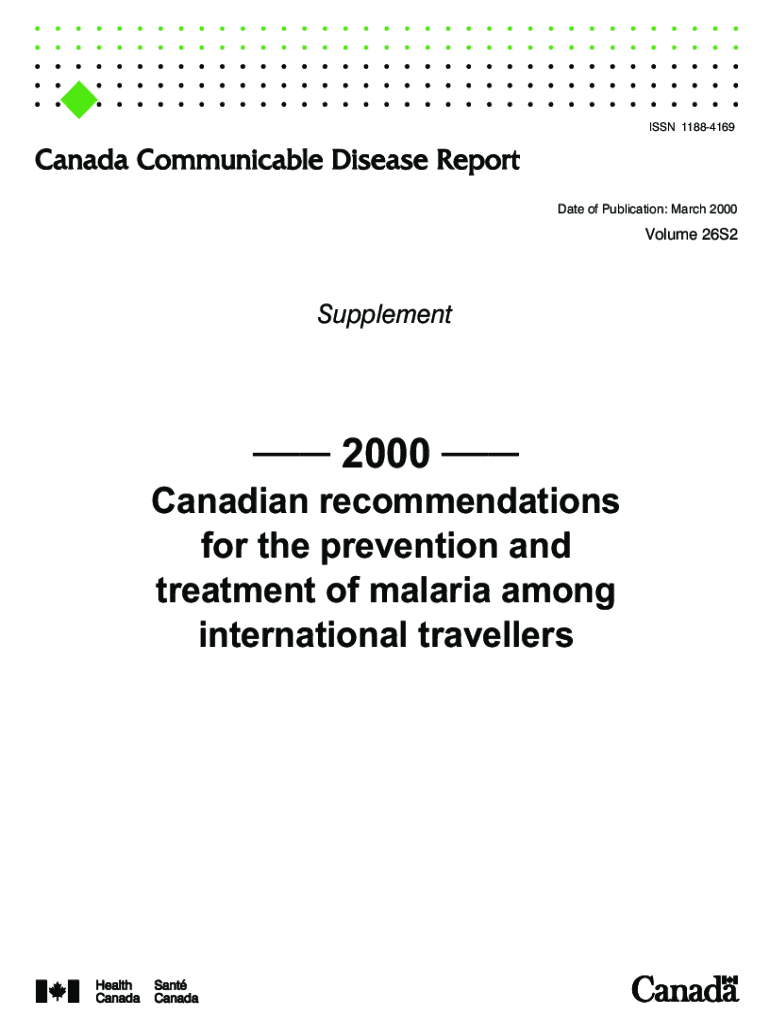 ISSN 1188-4169

Canada Communicable Disease Report

Date of Publication: March 2000

Volume 26S2

Supplement

—— 2000 ——

Canadian recommendations for the prevention and treatment of malaria among international travellers

Health Canada Santé Canada

Canada